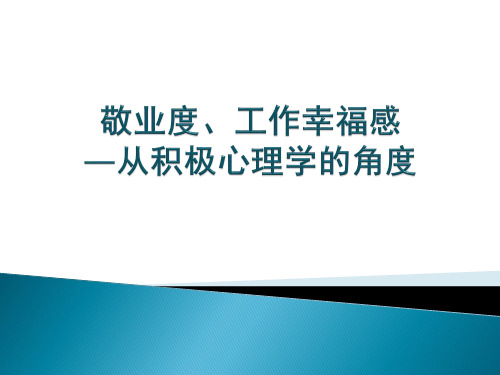 敬业度、工作幸福感
—从积极心理学的角度